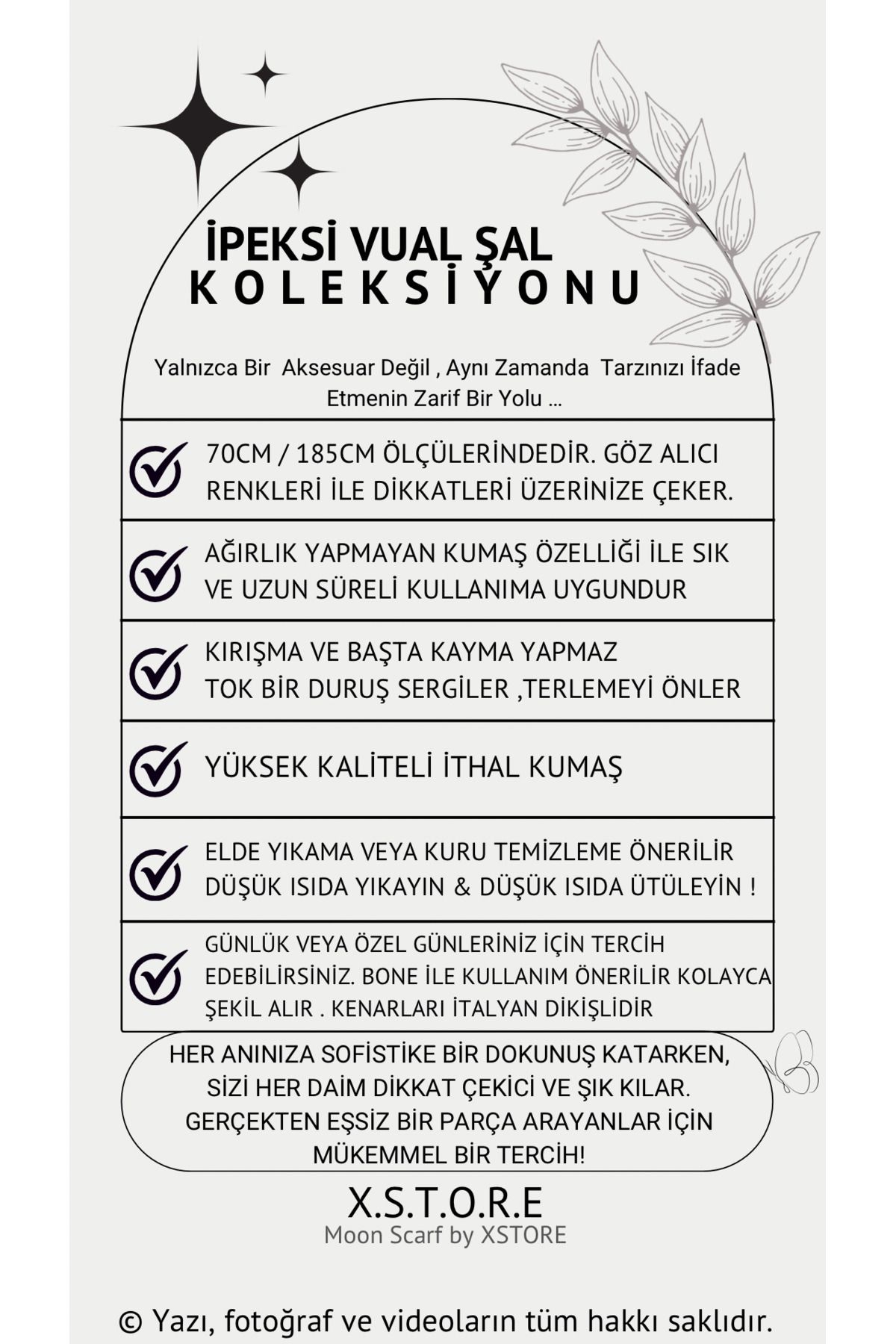 İPEKSİ VUAL ŞAL
KOLEKSİYONU

Yalnızca Bir Aksesuar Değil , Aynı Zamanda Tarzınızı İfade Etmenin Zarif Bir Yolu ...

70CM / 185CM ÖLÇÜLERİNDEDİR. GÖZ ALICI RENKLERİ İLE DİKKATLERİ ÜZERİNİZE ÇEKER.

AĞIRLIK YAPMAYAN KUMAŞ ÖZELLİĞİ İLE SIK VE UZUN SÜRELİ KULLANIMA UYGUNDUR

KIRIŞMA VE BAŞTA KAYMA YAPMAZ
TOK BİR DURUŞ SERGİLER ,TERLEMEYİ ÖNLER

YÜKSEK KALİTELİ İTHAL KUMAŞ

ELDE YIKAMA VEYA KURU TEMİZLEME ÖNERİLİR
DÜŞÜK ISIDA YIKAYIN & DÜŞÜK ISIDA ÜTÜLEYİN !

GÜNLÜK VEYA ÖZEL GÜNLERİNİZ İÇİN TERCİH EDEBİLİRSİNİZ. BONE İLE KULLANIM ÖNERİLİR KOLAYCA ŞEKİL ALIR . KENARLARI İTALYAN DİKİŞLİDİR

HER ANINIZA SOFİSTİKE BİR DOKUNUŞ KATARKEN, SİZİ HER DAİM DİKKAT ÇEKİCİ VE ŞIK KILAR. GERÇEKTEN EŞSİZ BİR PARÇA ARAYANLAR İÇİN MÜKEMMEL BİR TERCİH!

X.S.T.O.R.E
Moon Scarf by XSTORE

© Yazı, fotoğraf ve videoların tüm hakkı saklıdır.